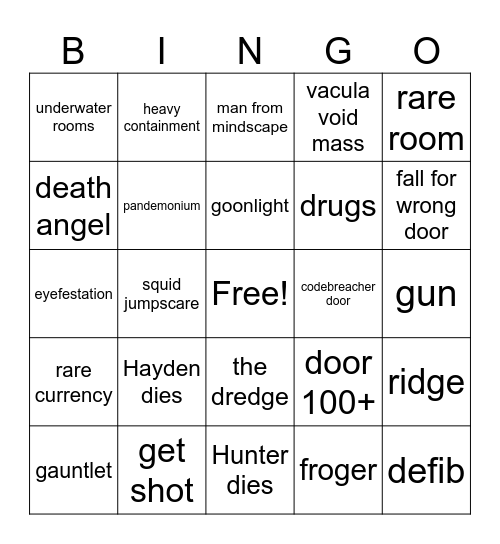 | B | I | N | G | O |
|---|---|---|---|---|
| underwater rooms | heavy containment | man from mindscape | vacula void mass | rare room |
| death angel | pandemonium | goonlight | drugs | fall for wrong door |
| eyefestation | squid jumpscare | Free! | codebreacher door | gun |
| rare currency | Hayden dies | the dredge | door 100+ | ridge |
| gauntlet | get shot | Hunter dies | froger | defib |